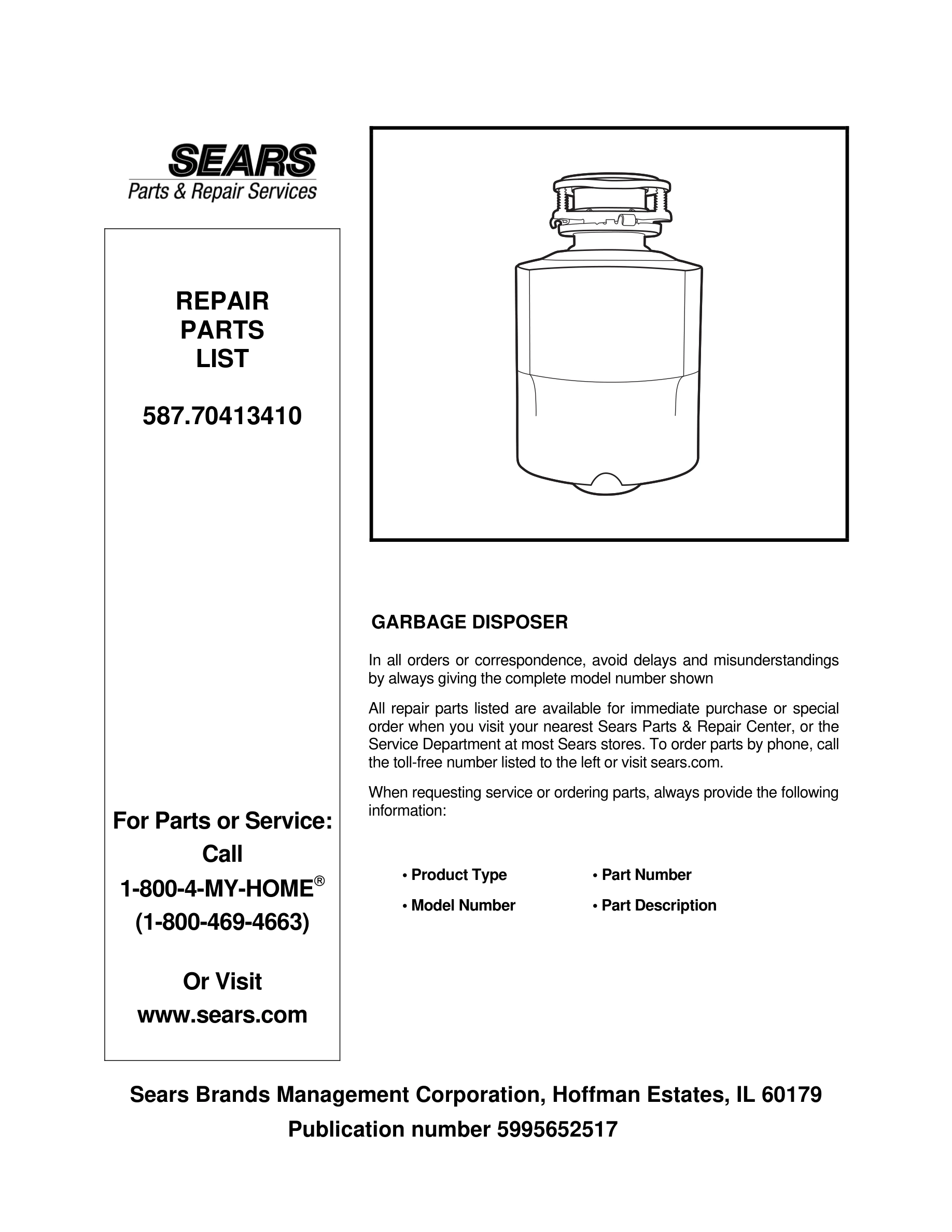 SEARS
Parts & Repair Services

REPAIR
PARTS
LIST

587.70413410

For Parts or Service:
Call
1-800-4-MY-HOME®
(1-800-469-4663)

Or Visit
www.sears.com

GARBAGE DISPOSER

In all orders or correspondence, avoid delays and misunderstandings by always giving the complete model number shown

All repair parts listed are available for immediate purchase or special order when you visit your nearest Sears Parts & Repair Center, or the Service Department at most Sears stores. To order parts by phone, call the toll-free number listed to the left or visit sears.com.

When requesting service or ordering parts, always provide the following information:

• Product Type
• Model Number
• Part Number
• Part Description

Sears Brands Management Corporation, Hoffman Estates, IL 60179
Publication number 5995652517